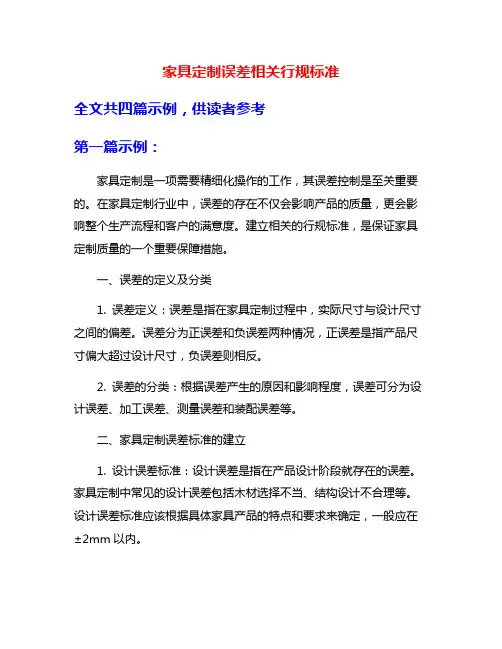 家具定制误差相关行规标准

全文共四篇示例，供读者参考

第一篇示例：

家具定制是一项需要精细化操作的工作，其误差控制是至关重要的。在家具定制行业中，误差的存在不仅会影响产品的质量，更会影响整个生产流程和客户的满意度。建立相关的行规标准，是保证家具定制质量的一个重要保障措施。

一、误差的定义及分类

1. 误差定义：误差是指在家具定制过程中，实际尺寸与设计尺寸之间的偏差。误差分为正误差和负误差两种情况，正误差是指产品尺寸偏大超过设计尺寸，负误差则相反。

2. 误差的分类：根据误差产生的原因和影响程度，误差可分为设计误差、加工误差、测量误差和装配误差等。

二、家具定制误差标准的建立

1. 设计误差标准：设计误差是指在产品设计阶段就存在的误差。家具定制中常见的设计误差包括木材选择不当、结构设计不合理等。设计误差标准应该根据具体家具产品的特点和要求来确定，一般应在±2mm 以内。